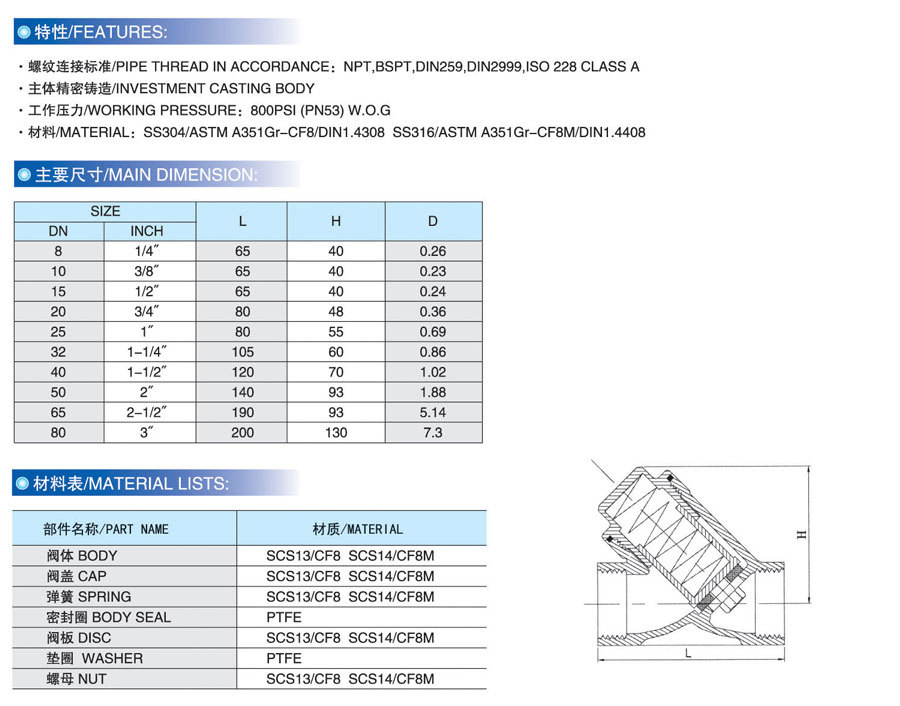 特性/FEATURES:

· 螺纹连接标准/PIPE THREAD IN ACCORDANCE：NPT,BSPT,DIN259,DIN2999,ISO 228 CLASS A
· 主体精密铸造/INVESTMENT CASTING BODY
· 工作压力/WORKING PRESSURE：800PSI (PN53) W.O.G
· 材料/MATERIAL：SS304/ASTM A351Gr-CF8/DIN1.4308 SS316/ASTM A351Gr-CF8M/DIN1.4408

主要尺寸/MAIN DIMENSION:

| SIZE DN | SIZE INCH | L | H | D |
|---|---|---|---|---|
| 8 | 1/4″ | 65 | 40 | 0.26 |
| 10 | 3/8″ | 65 | 40 | 0.23 |
| 15 | 1/2″ | 65 | 40 | 0.24 |
| 20 | 3/4″ | 80 | 48 | 0.36 |
| 25 | 1″ | 80 | 55 | 0.69 |
| 32 | 1-1/4″ | 105 | 60 | 0.86 |
| 40 | 1-1/2″ | 120 | 70 | 1.02 |
| 50 | 2″ | 140 | 93 | 1.88 |
| 65 | 2-1/2″ | 190 | 93 | 5.14 |
| 80 | 3″ | 200 | 130 | 7.3 |

材料表/MATERIAL LISTS:

| 部件名称/PART NAME | 材质/MATERIAL |
|---|---|
| 阀体 BODY | SCS13/CF8 SCS14/CF8M |
| 阀盖 CAP | SCS13/CF8 SCS14/CF8M |
| 弹簧 SPRING | SCS13/CF8 SCS14/CF8M |
| 密封圈 BODY SEAL | PTFE |
| 阀板 DISC | SCS13/CF8 SCS14/CF8M |
| 垫圈 WASHER | PTFE |
| 螺母 NUT | SCS13/CF8 SCS14/CF8M |

H
L